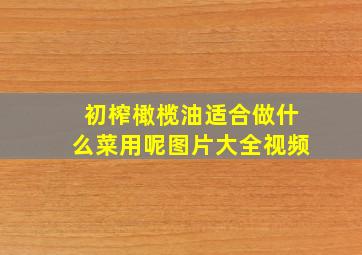 初榨橄榄油适合做什么菜用呢图片大全视频